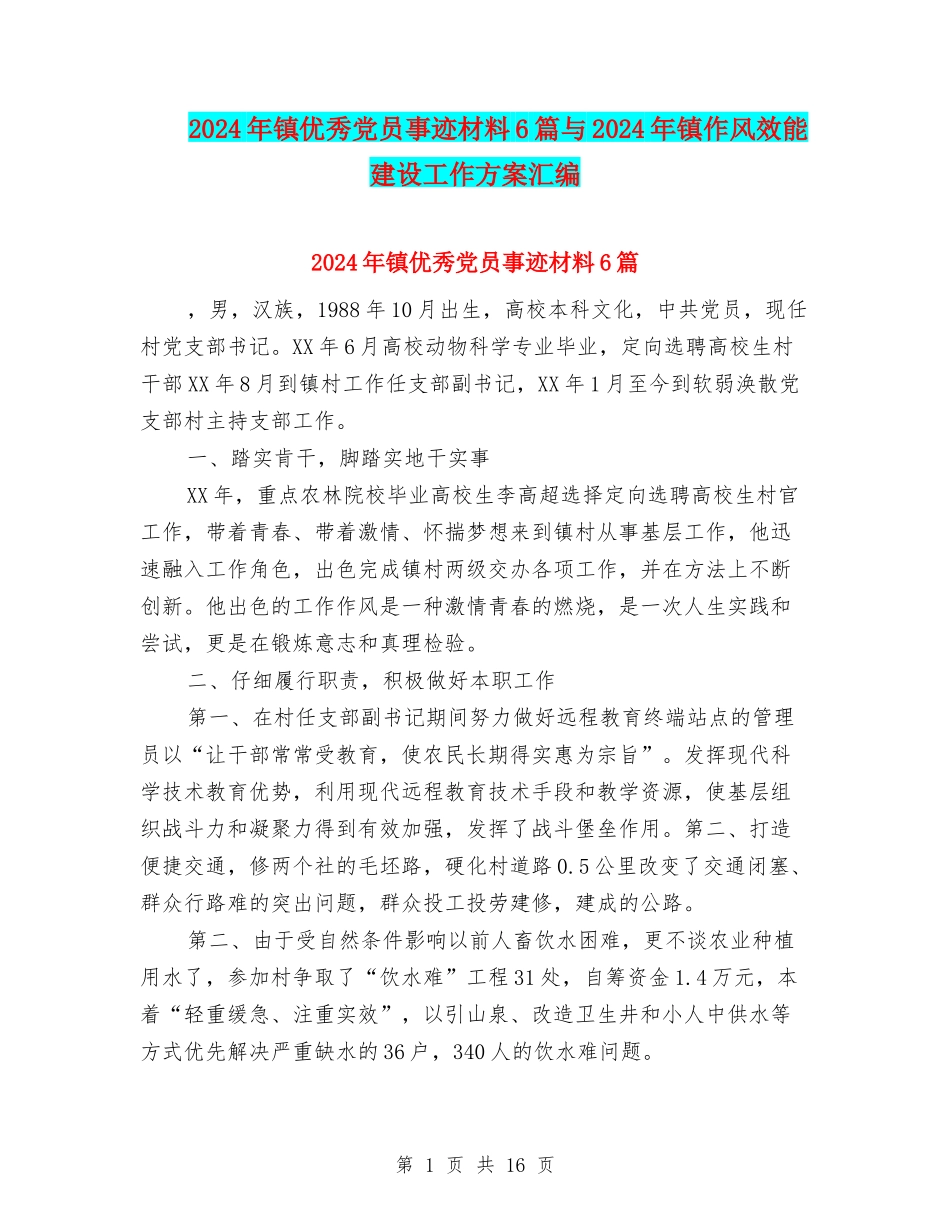 2024年镇优秀党员事迹材料6篇与2024年镇作风效能建设工作方案汇编

2024年镇优秀党员事迹材料6篇

，男，汉族，1988年10月出生，高校本科文化，中共党员，现任村党支部书记。XX年6月高校动物科学专业毕业，定向选聘高校生村干部XX年8月到镇村工作任支部副书记，XX年1月至今到软弱涣散党支部村主持支部工作。

一、踏实肯干，脚踏实地干实事

XX年，重点农林院校毕业高校生李高超选择定向选聘高校生村官工作，带着青春、带着激情、怀揣梦想来到镇村从事基层工作，他迅速融入工作角色，出色完成镇村两级交办各项工作，并在方法上不断创新。他出色的工作作风是一种激情青春的燃烧，是一次人生实践和尝试，更是在锻炼意志和真理检验。

二、仔细履行职责，积极做好本职工作

第一、在村任支部副书记期间努力做好远程教育终端站点的管理员以“让干部常常受教育，使农民长期得实惠为宗旨”。发挥现代科学技术教育优势，利用现代远程教育技术手段和教学资源，使基层组织战斗力和凝聚力得到有效加强，发挥了战斗堡垒作用。第二、打造便捷交通，修两个社的毛坯路，硬化村道路0.5公里改变了交通闭塞、群众行路难的突出问题，群众投工投劳建修，建成的公路。

第二、由于受自然条件影响以前人畜饮水困难，更不谈农业种植用水了，参加村争取了“饮水难”工程31处，自筹资金1.4万元，本着“轻重缓急、注重实效”，以引山泉、改造卫生井和小人中供水等方式优先解决严重缺水的36户，340人的饮水难问题。

第 1 页 共 16 页